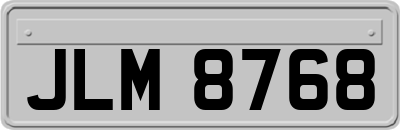 JLM 8768